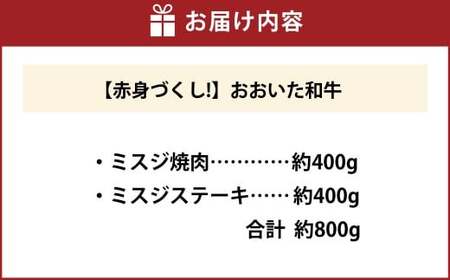 お届け内容

【赤身づくし!】おおいた和牛

・ミスジ焼肉…………約400g
・ミスジステーキ……約400g
合計 約800g